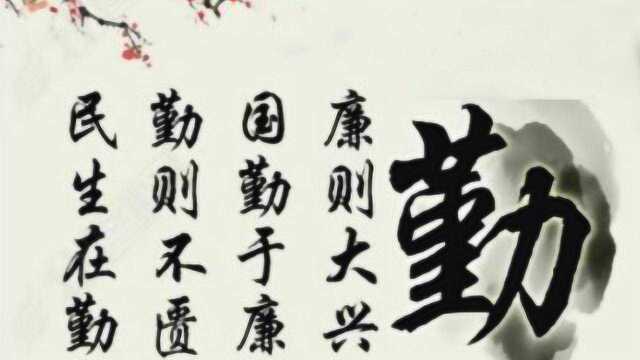 勤

廉则大兴

国勤于廉

勤则不匮

民生在勤